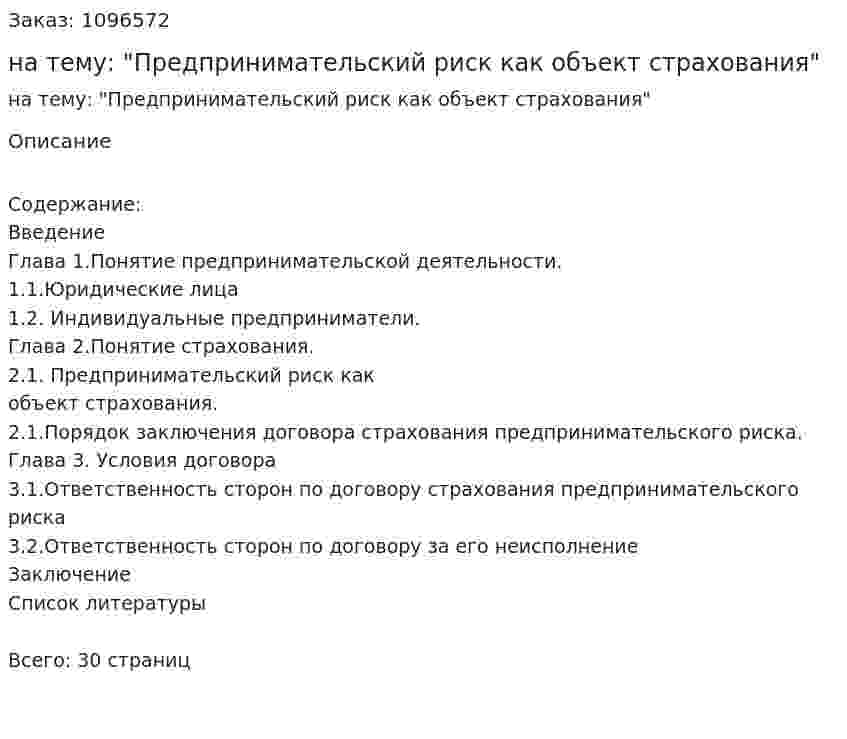 Заказ: 1096572

на тему: "Предпринимательский риск как объект страхования"

на тему: "Предпринимательский риск как объект страхования"

Описание

Содержание:
Введение
Глава 1.Понятие предпринимательской деятельности.
1.1.Юридические лица
1.2. Индивидуальные предприниматели.
Глава 2.Понятие страхования.
2.1. Предпринимательский риск как
объект страхования.
2.1.Порядок заключения договора страхования предпринимательского риска.
Глава 3. Условия договора
3.1.Ответственность сторон по договору страхования предпринимательского риска
3.2.Ответственность сторон по договору за его неисполнение
Заключение
Список литературы

Всего: 30 страниц